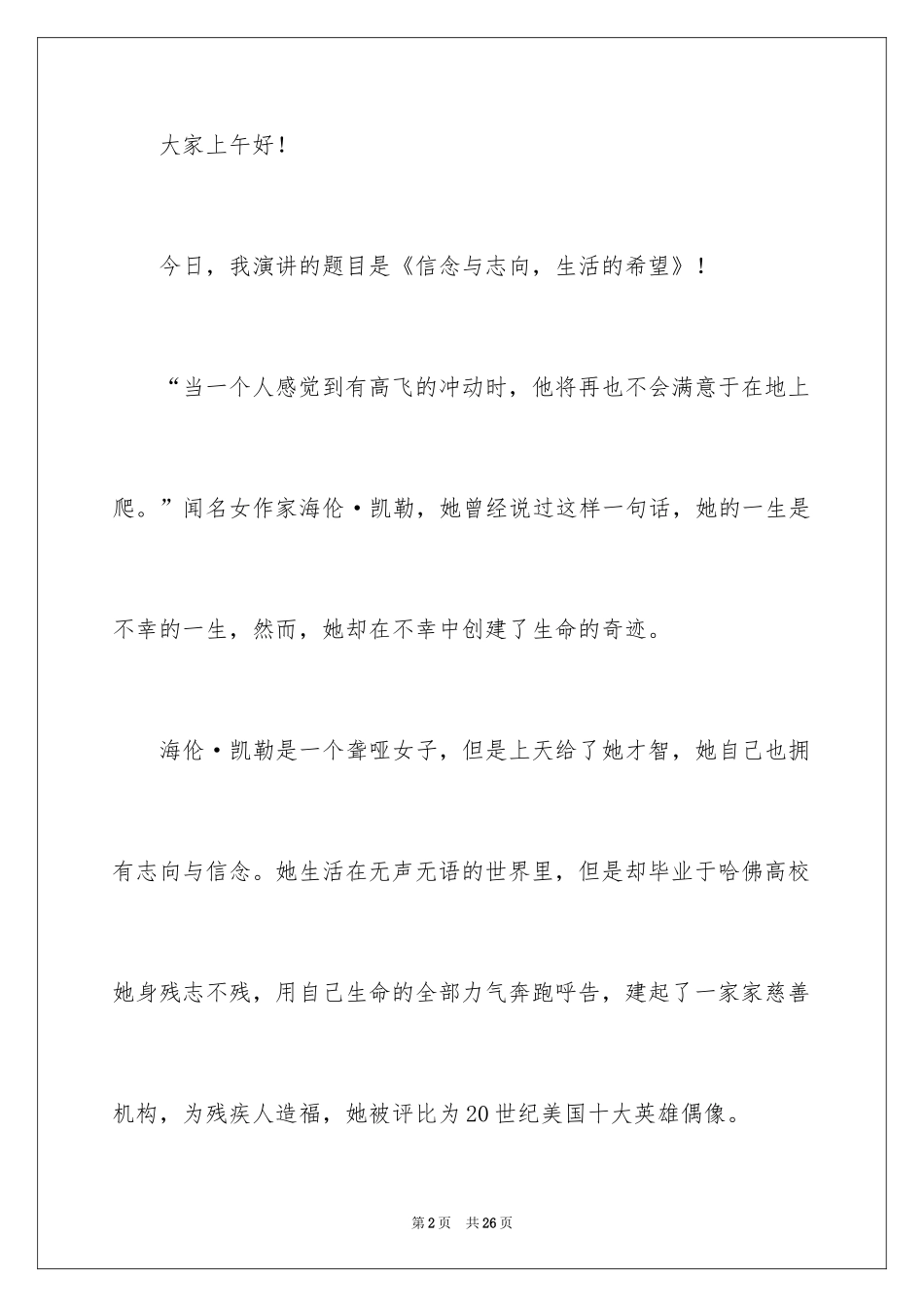 大家上午好！

今日，我演讲的题目是《信念与志向，生活的希望》！

“当一个人感觉到有高飞的冲动时，他将再也不会满意于在地上爬。”闻名女作家海伦·凯勒，她曾经说过这样一句话，她的一生是不幸的一生，然而，她却在不幸中创建了生命的奇迹。

海伦·凯勒是一个聋哑女子，但是上天给了她才智，她自己也拥有志向与信念。她生活在无声无语的世界里，但是却毕业于哈佛高校她身残志不残，用自己生命的全部力气奔跑呼告，建起了一家家慈善机构，为残疾人造福，她被评比为20世纪美国十大英雄偶像。

第2页　共26页